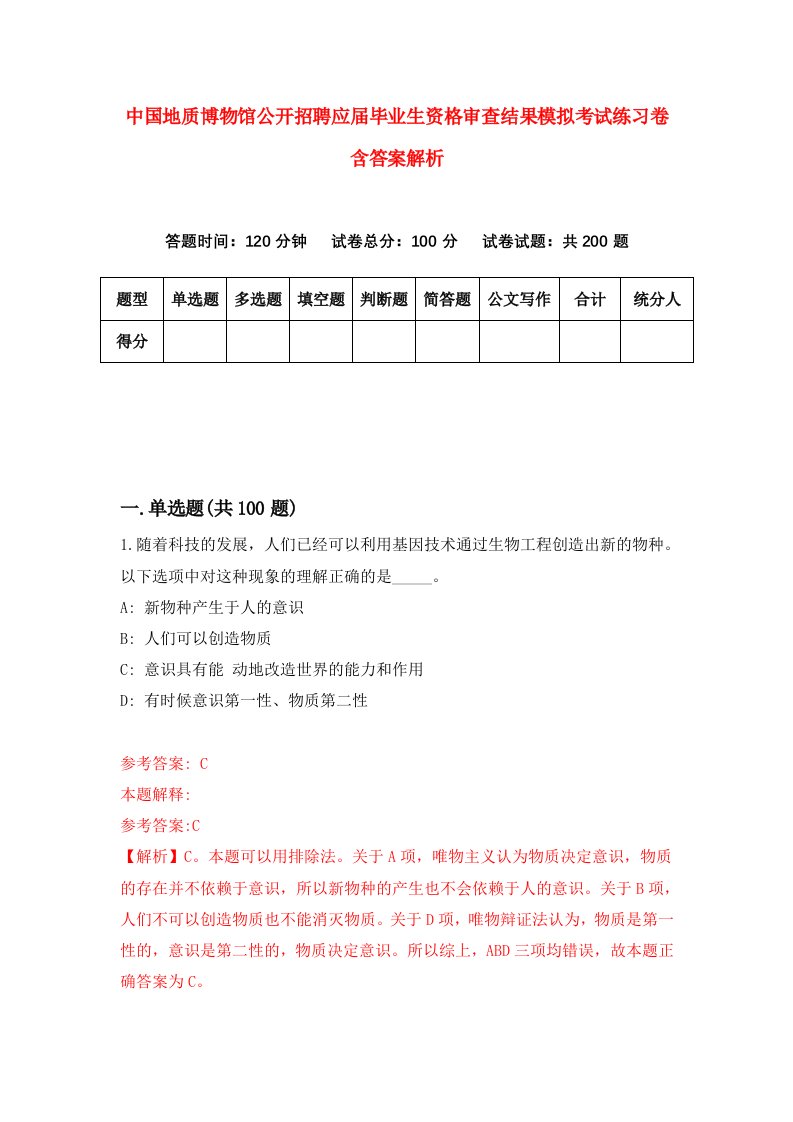 中国地质博物馆公开招聘应届毕业生资格审查结果模拟考试练习卷含答案解析

答题时间：120 分钟　试卷总分：100 分　试卷试题：共 200 题

| 题型 | 单选题 | 多选题 | 填空题 | 判断题 | 简答题 | 公文写作 | 合计 | 统分人 |
|---|---|---|---|---|---|---|---|---|
| 得分 | | | | | | | | |

一.单选题(共 100 题)

1.随着科技的发展，人们已经可以利用基因技术通过生物工程创造出新的物种。以下选项中对这种现象的理解正确的是_____。

A: 新物种产生于人的意识

B: 人们可以创造物质

C: 意识具有能 动地改造世界的能力和作用

D: 有时候意识第一性、物质第二性

参考答案: C

本题解释:

参考答案:C

【解析】C。本题可以用排除法。关于 A 项，唯物主义认为物质决定意识，物质的存在并不依赖于意识，所以新物种的产生也不会依赖于人的意识。关于 B 项，人们不可以创造物质也不能消灭物质。关于 D 项，唯物辩证法认为，物质是第一性的，意识是第二性的，物质决定意识。所以综上，ABD 三项均错误，故本题正确答案为 C。